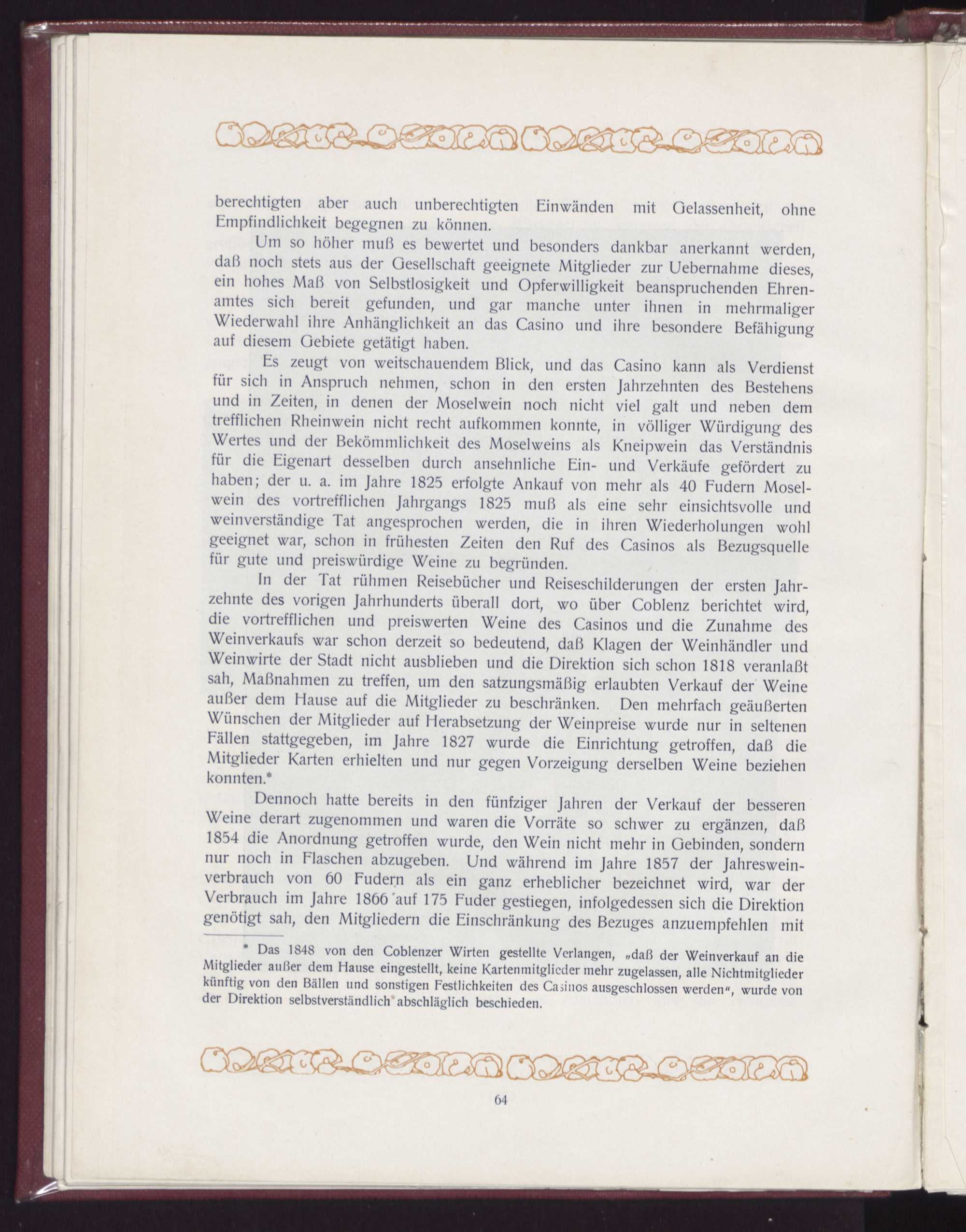 berechtigten aber auch unberechtigten Einwänden mit Gelassenheit, ohne Empfindlichkeit begegnen zu können.

Um so höher muß es bewertet und besonders dankbar anerkannt werden, daß noch stets aus der Gesellschaft geeignete Mitglieder zur Uebernahme dieses, ein hohes Maß von Selbstlosigkeit und Opferwilligkeit beanspruchenden Ehrenamtes sich bereit gefunden, und gar manche unter ihnen in mehrmaliger Wiederwahl ihre Anhänglichkeit an das Casino und ihre besondere Befähigung auf diesem Gebiete getätigt haben.

Es zeugt von weitschauendem Blick, und das Casino kann als Verdienst für sich in Anspruch nehmen, schon in den ersten Jahrzehnten des Bestehens und in Zeiten, in denen der Moselwein noch nicht viel galt und neben dem trefflichen Rheinwein nicht recht aufkommen konnte, in völliger Würdigung des Wertes und der Bekömmlichkeit des Moselweins als Kneipwein das Verständnis für die Eigenart desselben durch ansehnliche Ein- und Verkäufe gefördert zu haben; der u. a. im Jahre 1825 erfolgte Ankauf von mehr als 40 Fudern Moselwein des vortrefflichen Jahrgangs 1825 muß als eine sehr einsichtsvolle und weinverständige Tat angesprochen werden, die in ihren Wiederholungen wohl geeignet war, schon in frühesten Zeiten den Ruf des Casinos als Bezugsquelle für gute und preiswürdige Weine zu begründen.

In der Tat rühmen Reisebücher und Reiseschilderungen der ersten Jahrzehnte des vorigen Jahrhunderts überall dort, wo über Coblenz berichtet wird, die vortrefflichen und preiswerten Weine des Casinos und die Zunahme des Weinverkaufs war schon derzeit so bedeutend, daß Klagen der Weinhändler und Weinwirte der Stadt nicht ausblieben und die Direktion sich schon 1818 veranlaßt sah, Maßnahmen zu treffen, um den satzungsmäßig erlaubten Verkauf der Weine außer dem Hause auf die Mitglieder zu beschränken. Den mehrfach geäußerten Wünschen der Mitglieder auf Herabsetzung der Weinpreise wurde nur in seltenen Fällen stattgegeben, im Jahre 1827 wurde die Einrichtung getroffen, daß die Mitglieder Karten erhielten und nur gegen Vorzeigung derselben Weine beziehen konnten.*

Dennoch hatte bereits in den fünfziger Jahren der Verkauf der besseren Weine derart zugenommen und waren die Vorräte so schwer zu ergänzen, daß 1854 die Anordnung getroffen wurde, den Wein nicht mehr in Gebinden, sondern nur noch in Flaschen abzugeben. Und während im Jahre 1857 der Jahresweinverbrauch von 60 Fudern als ein ganz erheblicher bezeichnet wird, war der Verbrauch im Jahre 1866 auf 175 Fuder gestiegen, infolgedessen sich die Direktion genötigt sah, den Mitgliedern die Einschränkung des Bezuges anzuempfehlen mit

* Das 1848 von den Coblenzer Wirten gestellte Verlangen, „daß der Weinverkauf an die Mitglieder außer dem Hause eingestellt, keine Kartenmitglieder mehr zugelassen, alle Nichtmitglieder künftig von den Bällen und sonstigen Festlichkeiten des Casinos ausgeschlossen werden“, wurde von der Direktion selbstverständlich abschläglich beschieden.

64